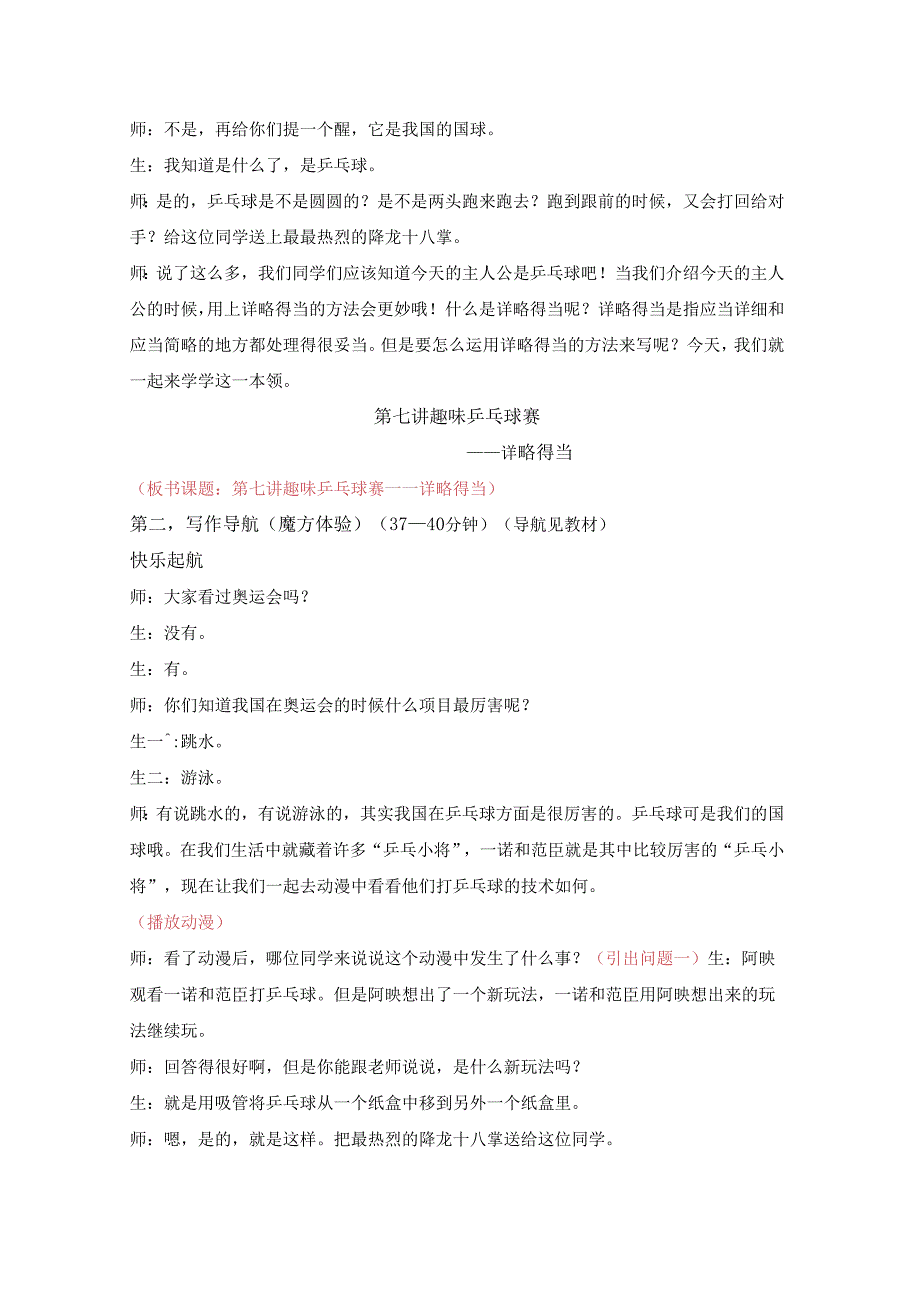 师：不是，再给你们提一个醒，它是我国的国球。

生：我知道是什么了，是乒乓球。

师：是的，乒乓球是不是圆圆的？是不是两头跑来跑去？跑到跟前的时候，又会打回给对手？给这位同学送上最最热烈的降龙十八掌。

师：说了这么多，我们同学应该知道今天的主人公是乒乓球吧！当我们介绍今天的主人公的时候，用上详略得当的方法会更妙哦！什么是详略得当呢？详略得当是指应当详细和应当简略的地方都处理得很妥当。但是要怎么运用详略得当的方法来写呢？今天，我们就一起来学学这一本领。

第七讲趣味乒乓球赛

——详略得当

（板书课题：第七讲趣味乒乓球赛一一详略得当）

第二，写作导航（魔方体验）（37—40分钟）（导航见教材）

快乐起航

师：大家看过奥运会吗？

生：没有。

生：有。

师：你们知道我国在奥运会的时候什么项目最厉害呢？

生一^:跳水。

生二：游泳。

师：有说跳水的，有说游泳的，其实我国在乒乓球方面是很厉害的。乒乓球可是我们的国球哦。在我们生活中就藏着许多“乒乓小将”，一诺和范臣就是其中比较厉害的“乒乓小将”，现在让我们一起去动漫中看看他们打乒乓球的技术如何。

（播放动漫）

师：看了动漫后，哪位同学来说说这个动漫中发生了什么事？（引出问题一）生：阿映观看一诺和范臣打乒乓球。但是阿映想出了一个新玩法，一诺和范臣用阿映想出来的玩法继续玩。

师：回答得很好啊，但是你能跟老师说说，是什么新玩法吗？

生：就是用吸管将乒乓球从一个纸盒中移到另外一个纸盒里。

师：嗯，是的，就是这样。把最热烈的降龙十八掌送给这位同学。